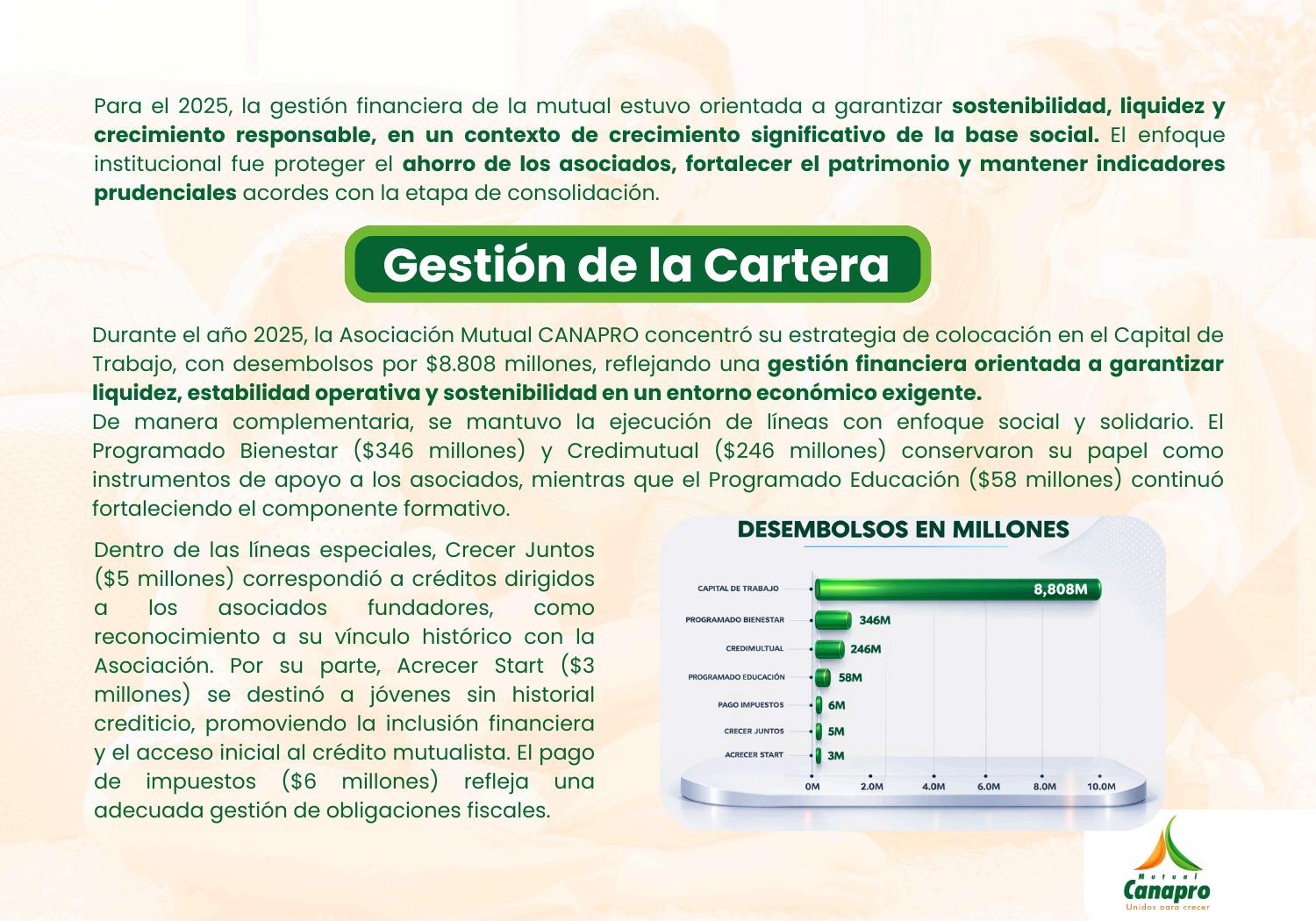 Para el 2025, la gestión financiera de la mutual estuvo orientada a garantizar sostenibilidad, liquidez y crecimiento responsable, en un contexto de crecimiento significativo de la base social. El enfoque institucional fue proteger el ahorro de los asociados, fortalecer el patrimonio y mantener indicadores prudenciales acordes con la etapa de consolidación.

Gestión de la Cartera

Durante el año 2025, la Asociación Mutual CANAPRO concentró su estrategia de colocación en el Capital de Trabajo, con desembolsos por $8.808 millones, reflejando una gestión financiera orientada a garantizar liquidez, estabilidad operativa y sostenibilidad en un entorno económico exigente.
De manera complementaria, se mantuvo la ejecución de líneas con enfoque social y solidario. El Programado Bienestar ($346 millones) y Credimutual ($246 millones) conservaron su papel como instrumentos de apoyo a los asociados, mientras que el Programado Educación ($58 millones) continuó fortaleciendo el componente formativo.

Dentro de las líneas especiales, Crecer Juntos ($5 millones) correspondió a créditos dirigidos a los asociados fundadores, como reconocimiento a su vínculo histórico con la Asociación. Por su parte, Acrecer Start ($3 millones) se destinó a jóvenes sin historial crediticio, promoviendo la inclusión financiera y el acceso inicial al crédito mutualista. El pago de impuestos ($6 millones) refleja una adecuada gestión de obligaciones fiscales.

DESEMBOLSOS EN MILLONES

CAPITAL DE TRABAJO 8,808M
PROGRAMADO BIENESTAR 346M
CREDIMULTUAL 246M
PROGRAMADO EDUCACIÓN 58M
PAGO IMPUESTOS 6M
CRECER JUNTOS 5M
ACRECER START 3M

0M 2.0M 4.0M 6.0M 8.0M 10.0M

Mutual
Canapro
Unidos para crecer